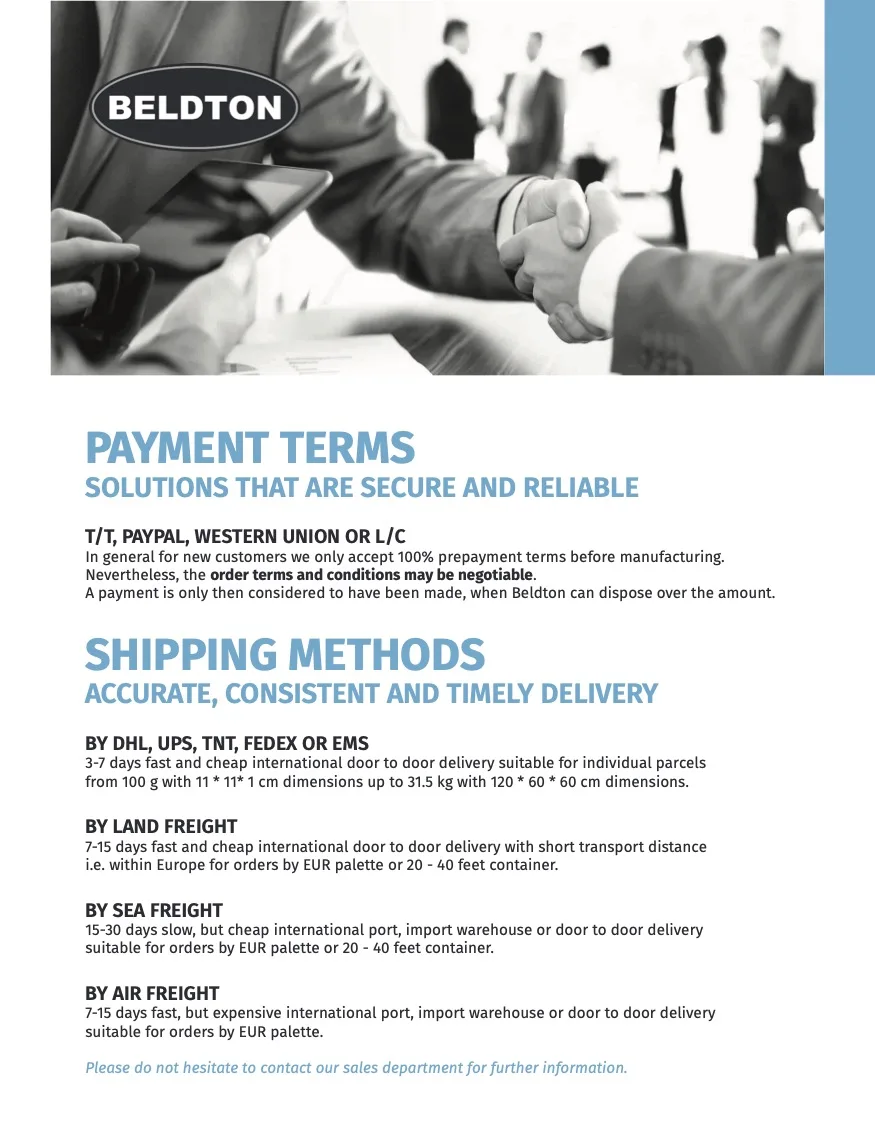 BELDTON

PAYMENT TERMS
SOLUTIONS THAT ARE SECURE AND RELIABLE

T/T, PAYPAL, WESTERN UNION OR L/C
In general for new customers we only accept 100% prepayment terms before manufacturing. Nevertheless, the order terms and conditions may be negotiable. A payment is only then considered to have been made, when Beldton can dispose over the amount.

SHIPPING METHODS
ACCURATE, CONSISTENT AND TIMELY DELIVERY

BY DHL, UPS, TNT, FEDEX OR EMS
3-7 days fast and cheap international door to door delivery suitable for individual parcels from 100 g with 11 * 11* 1 cm dimensions up to 31.5 kg with 120 * 60 * 60 cm dimensions.

BY LAND FREIGHT
7-15 days fast and cheap international door to door delivery with short transport distance i.e. within Europe for orders by EUR palette or 20 - 40 feet container.

BY SEA FREIGHT
15-30 days slow, but cheap international port, import warehouse or door to door delivery suitable for orders by EUR palette or 20 - 40 feet container.

BY AIR FREIGHT
7-15 days fast, but expensive international port, import warehouse or door to door delivery suitable for orders by EUR palette.

Please do not hesitate to contact our sales department for further information.